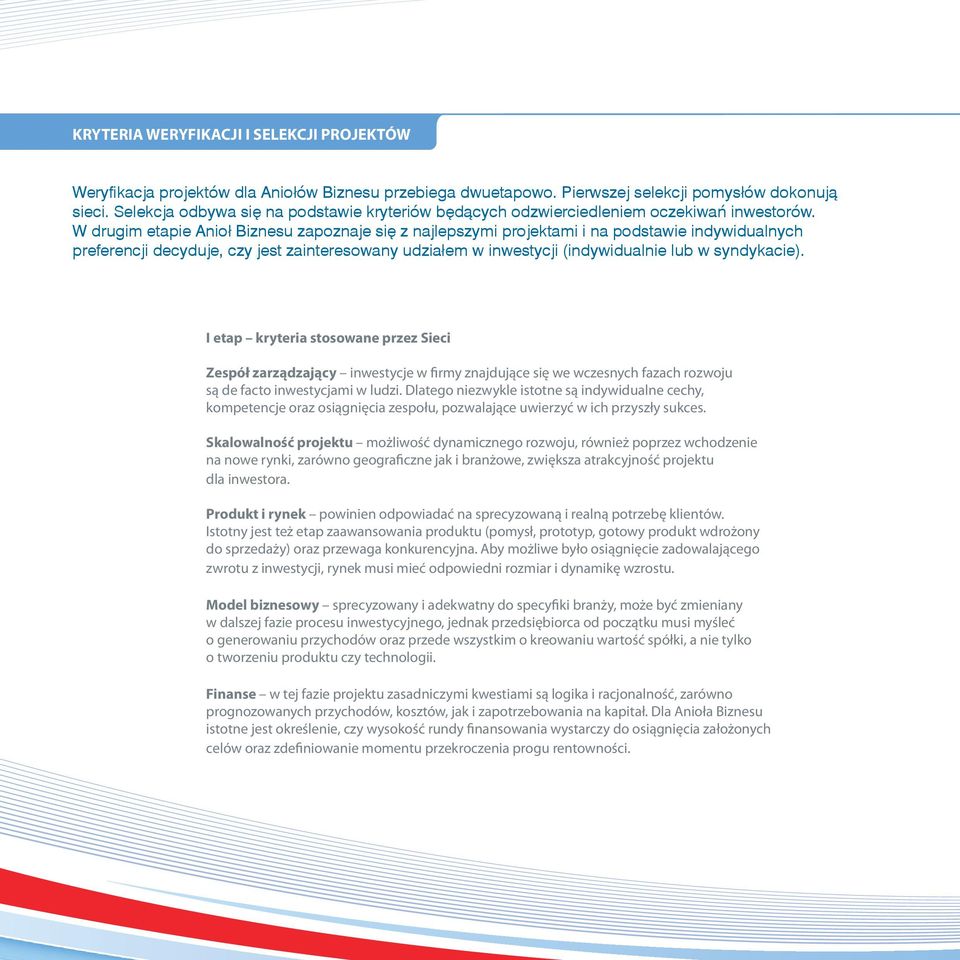 KRYTERIA WERYFIKACJI I SELEKCJI PROJEKTÓW

Weryfikacja projektów dla Aniołów Biznesu przebiega dwuetapowo. Pierwszej selekcji pomysłów dokonują sieci. Selekcja odbywa się na podstawie kryteriów będących odzwierciedleniem oczekiwań inwestorów. W drugim etapie Anioł Biznesu zapoznaje się z najlepszymi projektami i na podstawie indywidualnych preferencji decyduje, czy jest zainteresowany udziałem w inwestycji (indywidualnie lub w syndykacie).

I etap – kryteria stosowane przez Sieci

Zespół zarządzający – inwestycje w firmy znajdujące się we wczesnych fazach rozwoju są de facto inwestycjami w ludzi. Dlatego niezwykle istotne są indywidualne cechy, kompetencje oraz osiągnięcia zespołu, pozwalające uwierzyć w ich przyszły sukces.

Skalowalność projektu – możliwość dynamicznego rozwoju, również poprzez wchodzenie na nowe rynki, zarówno geograficzne jak i branżowe, zwiększa atrakcyjność projektu dla inwestora.

Produkt i rynek – powinien odpowiadać na sprecyzowaną i realną potrzebę klientów. Istotny jest też etap zaawansowania produktu (pomysł, prototyp, gotowy produkt wdrożony do sprzedaży) oraz przewaga konkurencyjna. Aby możliwe było osiągnięcie zadowalającego zwrotu z inwestycji, rynek musi mieć odpowiedni rozmiar i dynamikę wzrostu.

Model biznesowy – sprecyzowany i adekwatny do specyfiki branży, może być zmieniany w dalszej fazie procesu inwestycyjnego, jednak przedsiębiorca od początku musi myśleć o generowaniu przychodów oraz przede wszystkim o kreowaniu wartość spółki, a nie tylko o tworzeniu produktu czy technologii.

Finanse – w tej fazie projektu zasadniczymi kwestiami są logika i racjonalność, zarówno prognozowanych przychodów, kosztów, jak i zapotrzebowania na kapitał. Dla Anioła Biznesu istotne jest określenie, czy wysokość rundy finansowania wystarczy do osiągnięcia założonych celów oraz zdefiniowanie momentu przekroczenia progu rentowności.